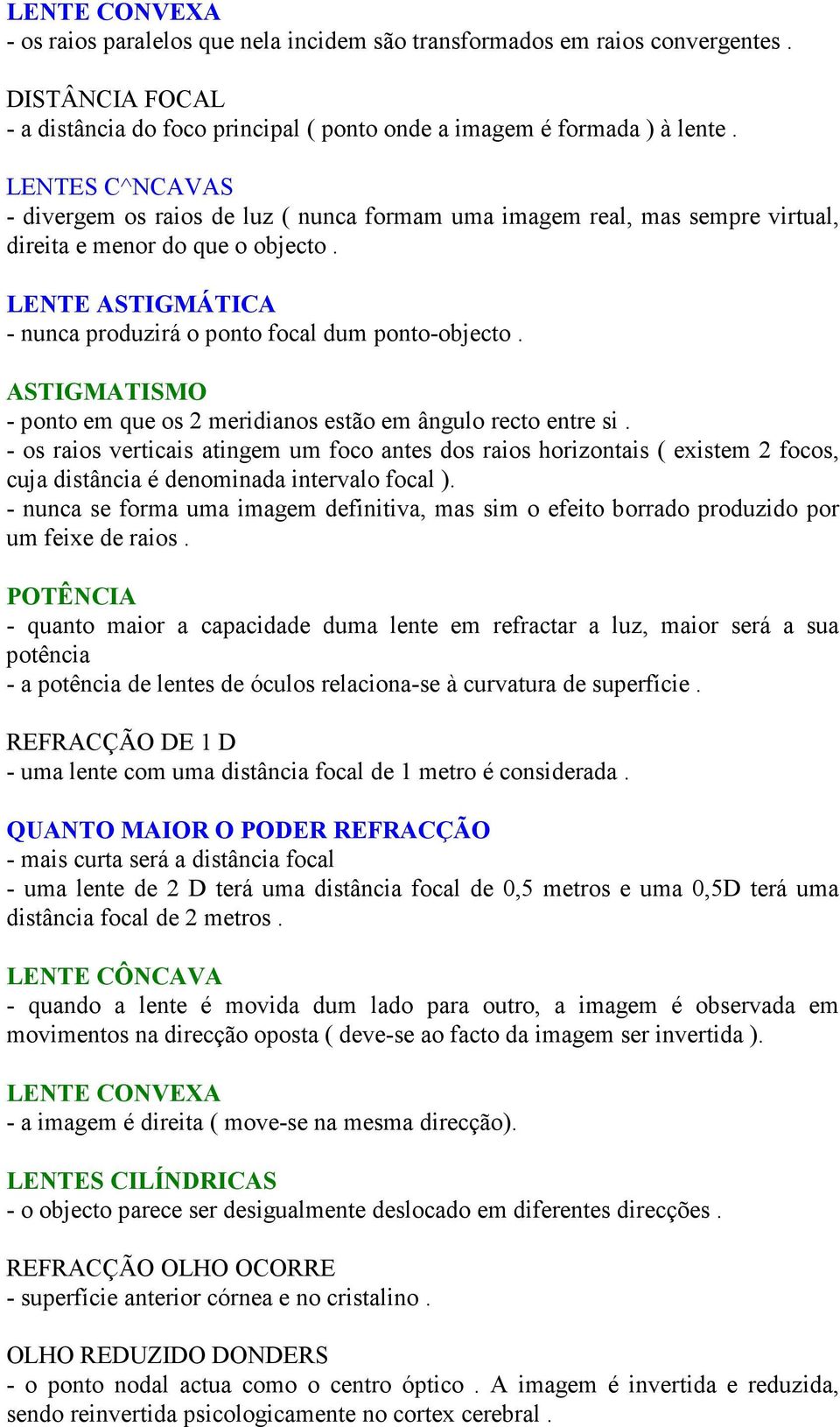 LENTE CONVEXA
- os raios paralelos que nela incidem são transformados em raios convergentes .

DISTÂNCIA FOCAL
- a distância do foco principal ( ponto onde a imagem é formada ) à lente .

LENTES C^NCAVAS
- divergem os raios de luz ( nunca formam uma imagem real, mas sempre virtual, direita e menor do que o objecto .

LENTE ASTIGMÁTICA
- nunca produzirá o ponto focal dum ponto-objecto .

ASTIGMATISMO
- ponto em que os 2 meridianos estão em ângulo recto entre si .
- os raios verticais atingem um foco antes dos raios horizontais ( existem 2 focos, cuja distância é denominada intervalo focal ).
- nunca se forma uma imagem definitiva, mas sim o efeito borrado produzido por um feixe de raios .

POTÊNCIA
- quanto maior a capacidade duma lente em refractar a luz, maior será a sua potência
- a potência de lentes de óculos relaciona-se à curvatura de superfície .

REFRACÇÃO DE 1 D
- uma lente com uma distância focal de 1 metro é considerada .

QUANTO MAIOR O PODER REFRACÇÃO
- mais curta será a distância focal
- uma lente de 2 D terá uma distância focal de 0,5 metros e uma 0,5D terá uma distância focal de 2 metros .

LENTE CÔNCAVA
- quando a lente é movida dum lado para outro, a imagem é observada em movimentos na direcção oposta ( deve-se ao facto da imagem ser invertida ).

LENTE CONVEXA
- a imagem é direita ( move-se na mesma direcção).

LENTES CILÍNDRICAS
- o objecto parece ser desigualmente deslocado em diferentes direcções .

REFRACÇÃO OLHO OCORRE
- superfície anterior córnea e no cristalino .

OLHO REDUZIDO DONDERS
- o ponto nodal actua como o centro óptico . A imagem é invertida e reduzida, sendo reinvertida psicologicamente no cortex cerebral .